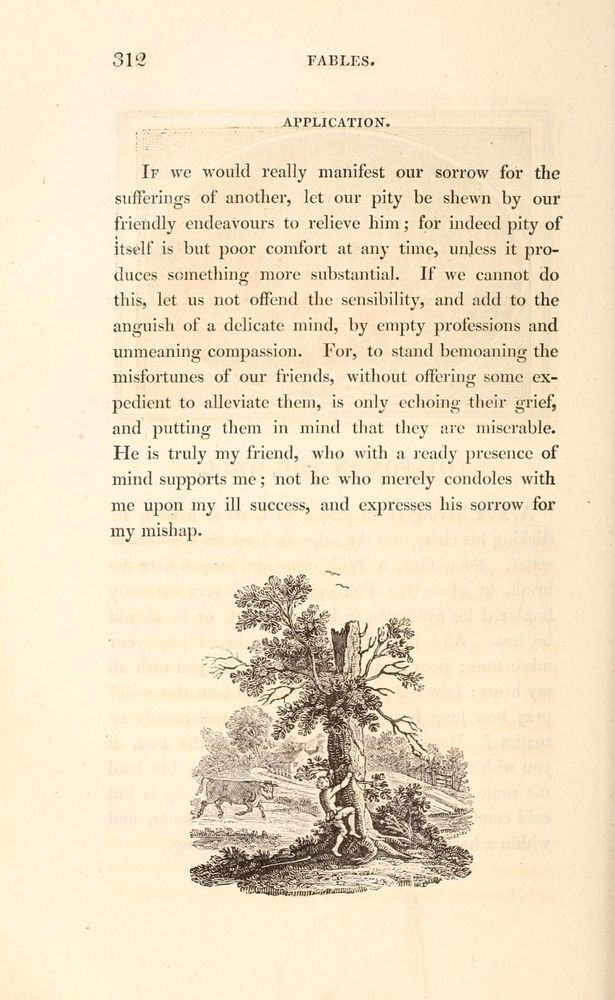 312 FABLES.

APPLICATION.

If we would really manifest our sorrow for the sufferings of another, let our pity be shewn by our friendly endeavours to relieve him; for indeed pity of itself is but poor comfort at any time, unless it produces something more substantial. If we cannot do this, let us not offend the sensibility, and add to the anguish of a delicate mind, by empty professions and unmeaning compassion. For, to stand bemoaning the misfortunes of our friends, without offering some expedient to alleviate them, is only echoing their grief, and putting them in mind that they are miserable. He is truly my friend, who with a ready presence of mind supports me; not he who merely condoles with me upon my ill success, and expresses his sorrow for my mishap.